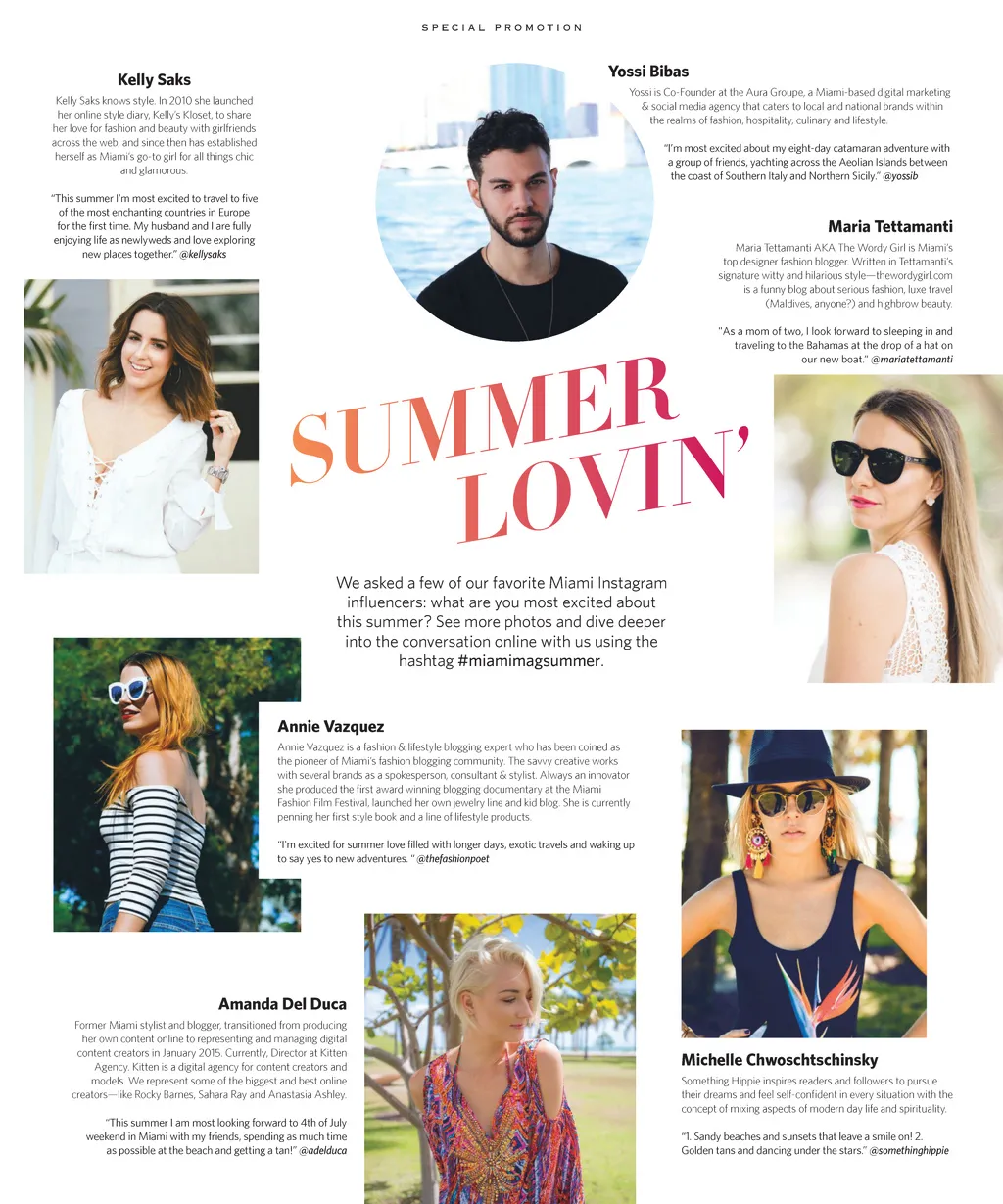 SPECIAL PROMOTION

Kelly Saks

Kelly Saks knows style. In 2010 she launched her online style diary, Kelly's Kloset, to share her love for fashion and beauty with girlfriends across the web, and since then has established herself as Miami's go-to girl for all things chic and glamorous.

"This summer I'm most excited to travel to five of the most enchanting countries in Europe for the first time. My husband and I are fully enjoying life as newlyweds and love exploring new places together." @kellysaks

Yossi Bibas

Yossi is Co-Founder at the Aura Groupe, a Miami-based digital marketing & social media agency that caters to local and national brands within the realms of fashion, hospitality, culinary and lifestyle.

"I'm most excited about my eight-day catamaran adventure with a group of friends, yachting across the Aeolian Islands between the coast of Southern Italy and Northern Sicily." @yossib

Maria Tettamanti

Maria Tettamanti AKA The Wordy Girl is Miami's top designer fashion blogger. Written in Tettamanti's signature witty and hilarious style—thewordygirl.com is a funny blog about serious fashion, luxe travel (Maldives, anyone?) and highbrow beauty.

"As a mom of two, I look forward to sleeping in and traveling to the Bahamas at the drop of a hat on our new boat." @mariatettamanti

SUMMER LOVIN'

We asked a few of our favorite Miami Instagram influencers: what are you most excited about this summer? See more photos and dive deeper into the conversation online with us using the hashtag #miamimagsummer.

Annie Vazquez

Annie Vazquez is a fashion & lifestyle blogging expert who has been coined as the pioneer of Miami's fashion blogging community. The savvy creative works with several brands as a spokesperson, consultant & stylist. Always an innovator she produced the first award winning blogging documentary at the Miami Fashion Film Festival, launched her own jewelry line and kid blog. She is currently penning her first style book and a line of lifestyle products.

"I'm excited for summer love filled with longer days, exotic travels and waking up to say yes to new adventures. " @thefashionpoet

Amanda Del Duca

Former Miami stylist and blogger, transitioned from producing her own content online to representing and managing digital content creators in January 2015. Currently, Director at Kitten Agency. Kitten is a digital agency for content creators and models. We represent some of the biggest and best online creators—like Rocky Barnes, Sahara Ray and Anastasia Ashley.

"This summer I am most looking forward to 4th of July weekend in Miami with my friends, spending as much time as possible at the beach and getting a tan!" @adelduca

Michelle Chwoschtschinsky

Something Hippie inspires readers and followers to pursue their dreams and feel self-confident in every situation with the concept of mixing aspects of modern day life and spirituality.

"1. Sandy beaches and sunsets that leave a smile on! 2. Golden tans and dancing under the stars." @somethinghippie